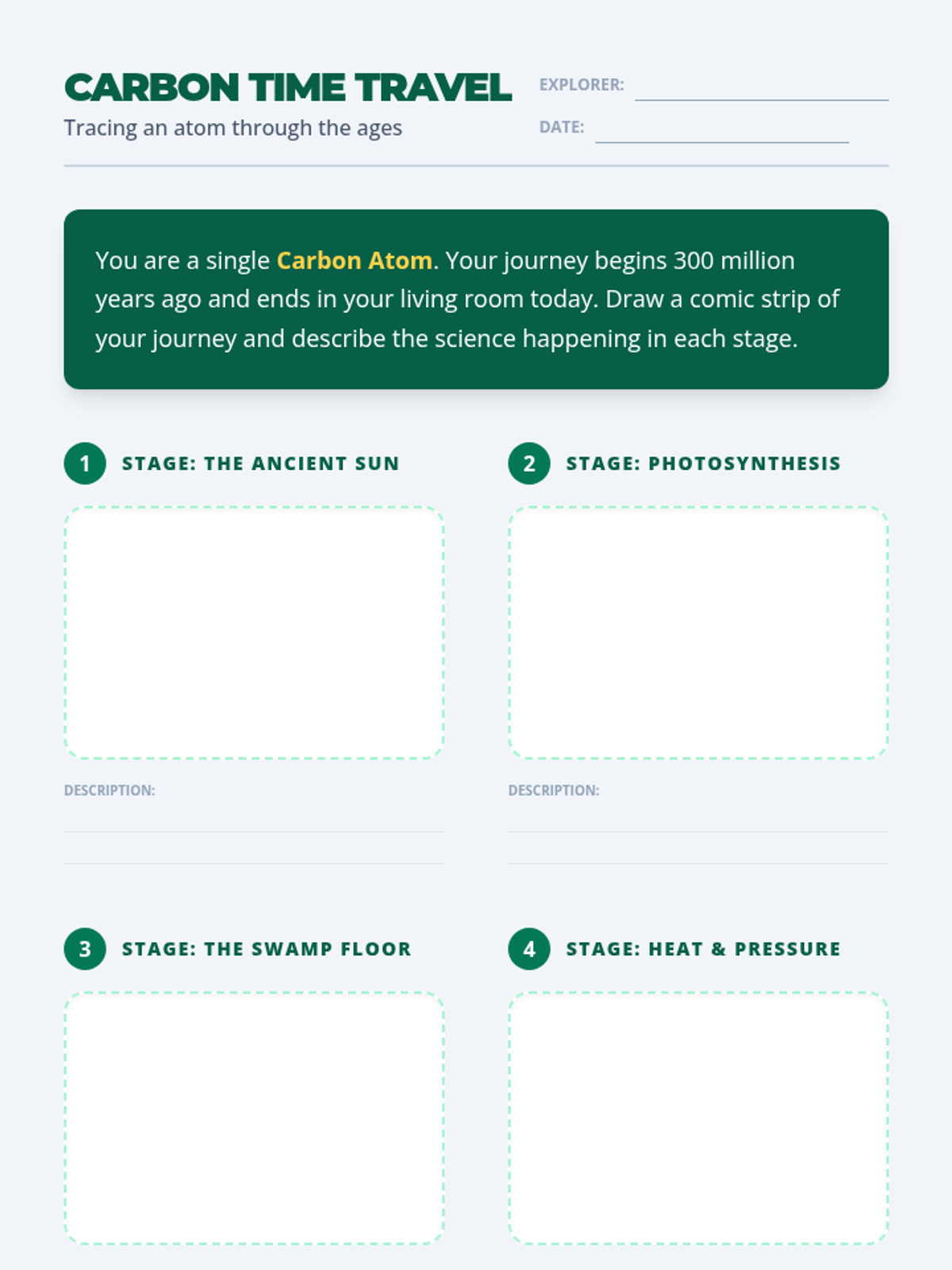 CARBON TIME TRAVEL
Tracing an atom through the ages

EXPLORER:
DATE:

You are a single Carbon Atom. Your journey begins 300 million years ago and ends in your living room today. Draw a comic strip of your journey and describe the science happening in each stage.

1 STAGE: THE ANCIENT SUN

DESCRIPTION:

2 STAGE: PHOTOSYNTHESIS

DESCRIPTION:

3 STAGE: THE SWAMP FLOOR

4 STAGE: HEAT & PRESSURE